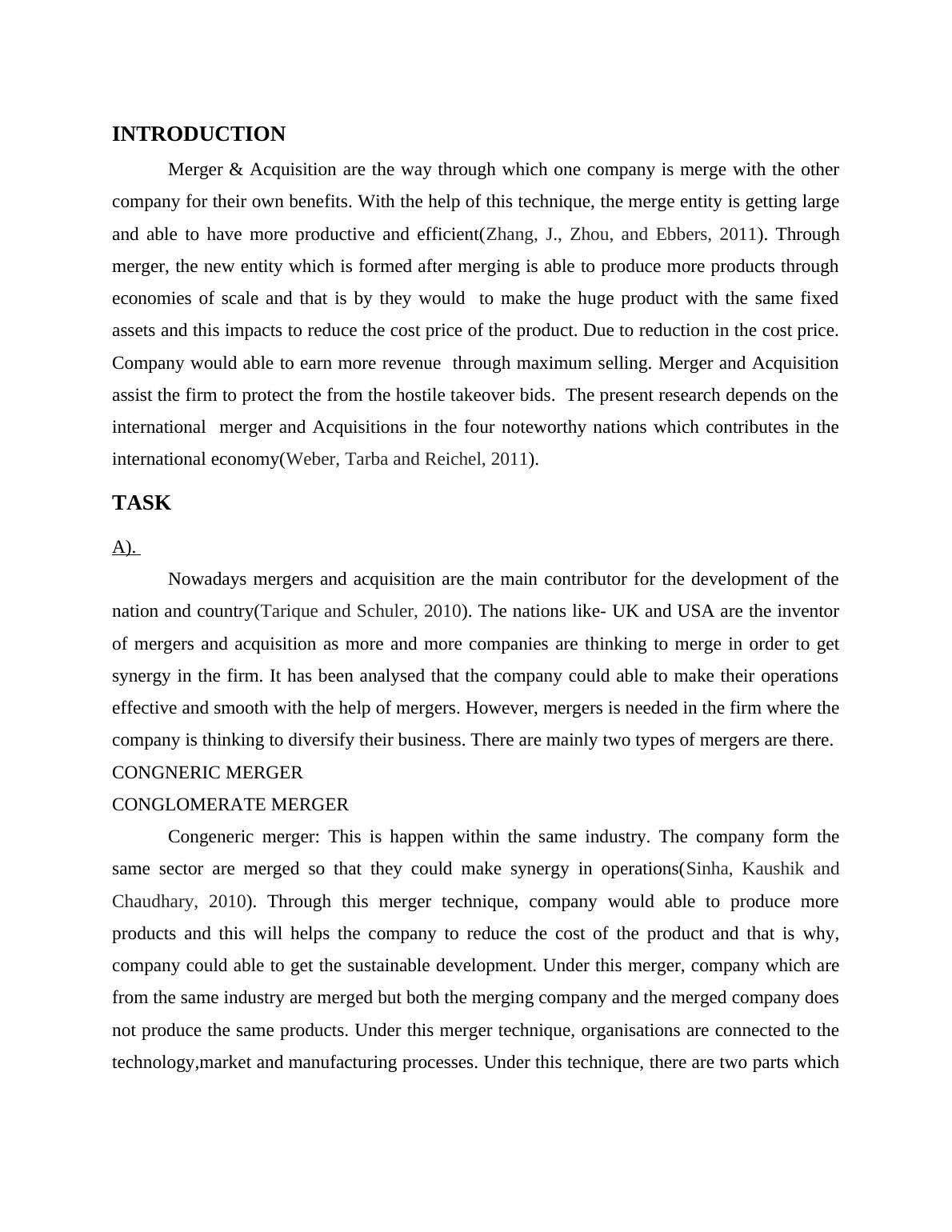 INTRODUCTION

Merger & Acquisition are the way through which one company is merge with the other company for their own benefits. With the help of this technique, the merge entity is getting large and able to have more productive and efficient(Zhang, J., Zhou, and Ebbers, 2011). Through merger, the new entity which is formed after merging is able to produce more products through economies of scale and that is by they would to make the huge product with the same fixed assets and this impacts to reduce the cost price of the product. Due to reduction in the cost price. Company would able to earn more revenue through maximum selling. Merger and Acquisition assist the firm to protect the from the hostile takeover bids. The present research depends on the international merger and Acquisitions in the four noteworthy nations which contributes in the international economy(Weber, Tarba and Reichel, 2011).

TASK

A).

Nowadays mergers and acquisition are the main contributor for the development of the nation and country(Tarique and Schuler, 2010). The nations like- UK and USA are the inventor of mergers and acquisition as more and more companies are thinking to merge in order to get synergy in the firm. It has been analysed that the company could able to make their operations effective and smooth with the help of mergers. However, mergers is needed in the firm where the company is thinking to diversify their business. There are mainly two types of mergers are there.

CONGNERIC MERGER

CONGLOMERATE MERGER

Congeneric merger: This is happen within the same industry. The company form the same sector are merged so that they could make synergy in operations(Sinha, Kaushik and Chaudhary, 2010). Through this merger technique, company would able to produce more products and this will helps the company to reduce the cost of the product and that is why, company could able to get the sustainable development. Under this merger, company which are from the same industry are merged but both the merging company and the merged company does not produce the same products. Under this merger technique, organisations are connected to the technology,market and manufacturing processes. Under this technique, there are two parts which